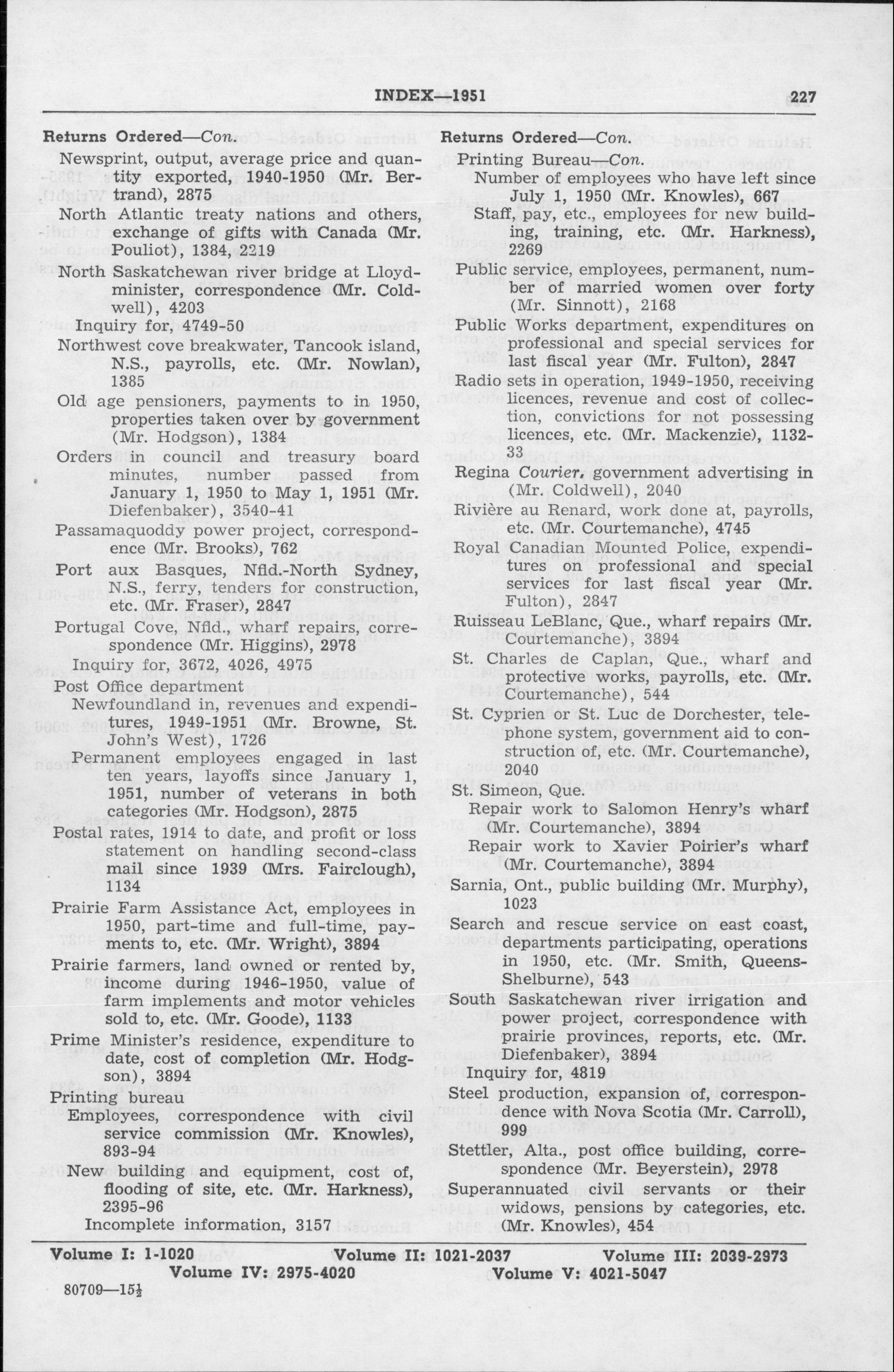 INDEX—1951 227

Returns Ordered—Con.

Newsprint, output, average price and quantity exported, 1940-1950 (Mr. Bertrand), 2875

North Atlantic treaty nations and others, exchange of gifts with Canada (Mr. Pouliot), 1384, 2219

North Saskatchewan river bridge at Lloydminister, correspondence (Mr. Coldwell), 4203

Inquiry for, 4749-50

Northwest cove breakwater, Tancook island, N.S., payrolls, etc. (Mr. Nowlan), 1385

Old age pensioners, payments to in 1950, properties taken over by government (Mr. Hodgson), 1384

Orders in council and treasury board minutes, number passed from January 1, 1950 to May 1, 1951 (Mr. Diefenbaker), 3540-41

Passamaquoddy power project, correspondence (Mr. Brooks), 762

Port aux Basques, Nfld.-North Sydney, N.S., ferry, tenders for construction, etc. (Mr. Fraser), 2847

Portugal Cove, Nfld., wharf repairs, correspondence (Mr. Higgins), 2978

Inquiry for, 3672, 4026, 4975

Post Office department

Newfoundland in, revenues and expenditures, 1949-1951 (Mr. Browne, St. John's West), 1726

Permanent employees engaged in last ten years, layoffs since January 1, 1951, number of veterans in both categories (Mr. Hodgson), 2875

Postal rates, 1914 to date, and profit or loss statement on handling second-class mail since 1939 (Mrs. Fairclough), 1134

Prairie Farm Assistance Act, employees in 1950, part-time and full-time, payments to, etc. (Mr. Wright), 3894

Prairie farmers, land owned or rented by, income during 1946-1950, value of farm implements and motor vehicles sold to, etc. (Mr. Goode), 1133

Prime Minister's residence, expenditure to date, cost of completion (Mr. Hodgson), 3894

Printing bureau

Employees, correspondence with civil service commission (Mr. Knowles), 893-94

New building and equipment, cost of, flooding of site, etc. (Mr. Harkness), 2395-96

Incomplete information, 3157

Returns Ordered—Con.

Printing Bureau—Con.

Number of employees who have left since July 1, 1950 (Mr. Knowles), 667

Staff, pay, etc., employees for new building, training, etc. (Mr. Harkness), 2269

Public service, employees, permanent, number of married women over forty (Mr. Sinnott), 2168

Public Works department, expenditures on professional and special services for last fiscal year (Mr. Fulton), 2847

Radio sets in operation, 1949-1950, receiving licences, revenue and cost of collection, convictions for not possessing licences, etc. (Mr. Mackenzie), 1132-33

Regina Courier, government advertising in (Mr. Coldwell), 2040

Rivière au Renard, work done at, payrolls, etc. (Mr. Courtemanche), 4745

Royal Canadian Mounted Police, expenditures on professional and special services for last fiscal year (Mr. Fulton), 2847

Ruisseau LeBlanc, Que., wharf repairs (Mr. Courtemanche), 3894

St. Charles de Caplan, Que., wharf and protective works, payrolls, etc. (Mr. Courtemanche), 544

St. Cyprien or St. Luc de Dorchester, telephone system, government aid to construction of, etc. (Mr. Courtemanche), 2040

St. Simeon, Que.

Repair work to Salomon Henry's wharf (Mr. Courtemanche), 3894

Repair work to Xavier Poirier's wharf (Mr. Courtemanche), 3894

Sarnia, Ont., public building (Mr. Murphy), 1023

Search and rescue service on east coast, departments participating, operations in 1950, etc. (Mr. Smith, Queens-Shelburne), 543

South Saskatchewan river irrigation and power project, correspondence with prairie provinces, reports, etc. (Mr. Diefenbaker), 3894

Inquiry for, 4819

Steel production, expansion of, correspondence with Nova Scotia (Mr. Carroll), 999

Stettler, Alta., post office building, correspondence (Mr. Beyerstein), 2978

Superannuated civil servants or their widows, pensions by categories, etc. (Mr. Knowles), 454

Volume I: 1-1020 Volume II: 1021-2037 Volume III: 2039-2973
Volume IV: 2975-4020 Volume V: 4021-5047

80709—15½